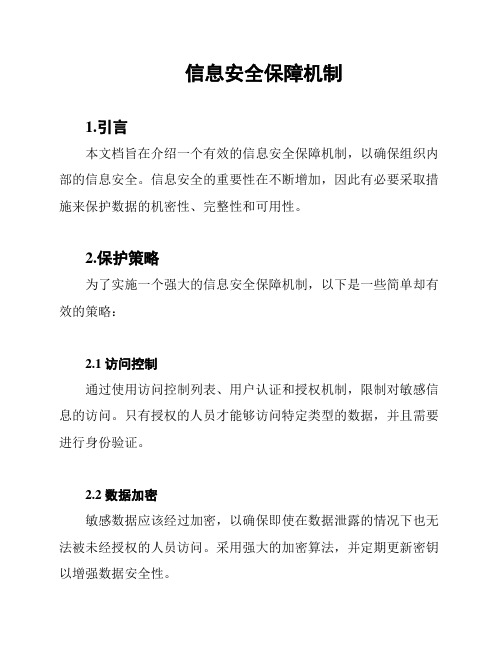 信息安全保障机制

1.引言

本文档旨在介绍一个有效的信息安全保障机制，以确保组织内部的信息安全。信息安全的重要性在不断增加，因此有必要采取措施来保护数据的机密性、完整性和可用性。

2.保护策略

为了实施一个强大的信息安全保障机制，以下是一些简单却有效的策略：

2.1 访问控制

通过使用访问控制列表、用户认证和授权机制，限制对敏感信息的访问。只有授权的人员才能够访问特定类型的数据，并且需要进行身份验证。

2.2 数据加密

敏感数据应该经过加密，以确保即使在数据泄露的情况下也无法被未经授权的人员访问。采用强大的加密算法，并定期更新密钥以增强数据安全性。